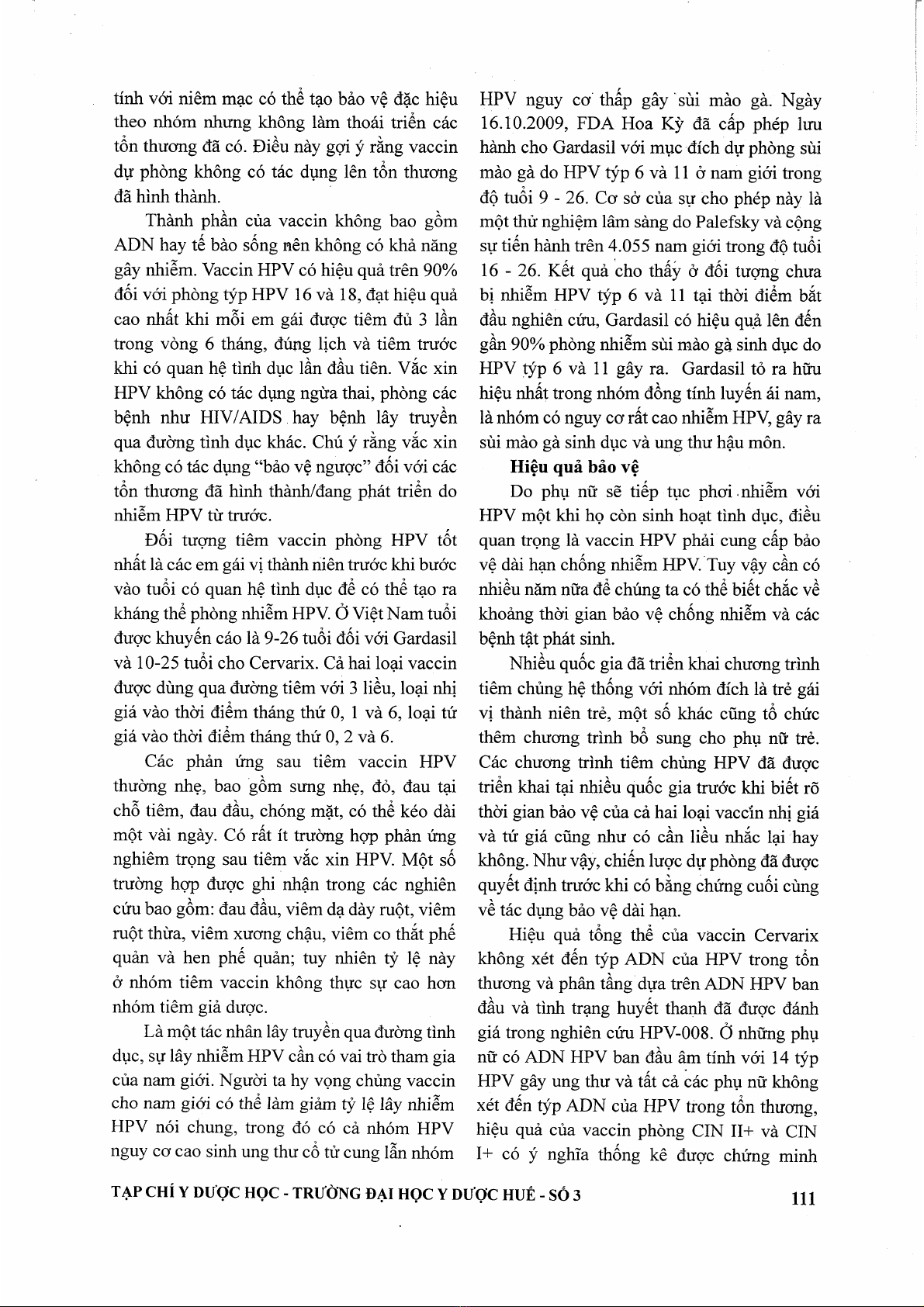 tính với niêm mạc có thể tạo bảo vệ đặc hiệu theo nhóm nhưng không làm thoái triển các tổn thương đã có. Điều này gợi ý rằng vaccin dự phòng không có tác dụng lên tổn thương đã hình thành.

Thành phần của vaccin không bao gồm ADN hay tế bào sống nên không có khả năng gây nhiễm. Vaccin HPV có hiệu quả trên 90% đối với phòng týp HPV 16 và 18, đạt hiệu quả cao nhất khi mỗi em gái được tiêm đủ 3 lần trong vòng 6 tháng, đúng lịch và tiêm trước khi có quan hệ tình dục lần đầu tiên. Vắc xin HPV không có tác dụng ngừa thai, phòng các bệnh như HIV/AIDS hay bệnh lây truyền qua đường tình dục khác. Chú ý rằng vắc xin không có tác dụng "bảo vệ ngược" đối với các tổn thương đã hình thành/đang phát triển do nhiễm HPV từ trước.

Đối tượng tiêm vaccin phòng HPV tốt nhất là các em gái vị thành niên trước khi bước vào tuổi có quan hệ tình dục để có thể tạo ra kháng thể phòng nhiễm HPV. Ở Việt Nam tuổi được khuyến cáo là 9-26 tuổi đối với Gardasil và 10-25 tuổi cho Cervarix. Cả hai loại vaccin được dùng qua đường tiêm với 3 liều, loại nhị giá vào thời điểm tháng thứ 0, 1 và 6, loại tứ giá vào thời điểm tháng thứ 0, 2 và 6.

Các phản ứng sau tiêm vaccin HPV thường nhẹ, bao gồm sưng nhẹ, đỏ, đau tại chỗ tiêm, đau đầu, chóng mặt, có thể kéo dài một vài ngày. Có rất ít trường hợp phản ứng nghiêm trọng sau tiêm vắc xin HPV. Một số trường hợp được ghi nhận trong các nghiên cứu bao gồm: đau đầu, viêm dạ dày ruột, viêm ruột thừa, viêm xương chậu, viêm co thắt phế quản và hen phế quản; tuy nhiên tỷ lệ này ở nhóm tiêm vaccin không thực sự cao hơn nhóm tiêm giả dược.

Là một tác nhân lây truyền qua đường tình dục, sự lây nhiễm HPV cần có vai trò tham gia của nam giới. Người ta hy vọng chủng vaccin cho nam giới có thể làm giảm tỷ lệ lây nhiễm HPV nói chung, trong đó có cả nhóm HPV nguy cơ cao sinh ung thư cổ tử cung lẫn nhóm HPV nguy cơ thấp gây sùi mào gà. Ngày 16.10.2009, FDA Hoa Kỳ đã cấp phép lưu hành cho Gardasil với mục đích dự phòng sùi mào gà do HPV týp 6 và 11 ở nam giới trong độ tuổi 9 - 26. Cơ sở của sự cho phép này là một thử nghiệm lâm sàng do Palefsky và cộng sự tiến hành trên 4.055 nam giới trong độ tuổi 16 - 26. Kết quả cho thấy ở đối tượng chưa bị nhiễm HPV týp 6 và 11 tại thời điểm bắt đầu nghiên cứu, Gardasil có hiệu quả lên đến gần 90% phòng nhiễm sùi mào gà sinh dục do HPV týp 6 và 11 gây ra. Gardasil tỏ ra hữu hiệu nhất trong nhóm đồng tính luyến ái nam, là nhóm có nguy cơ rất cao nhiễm HPV, gây ra sùi mào gà sinh dục và ung thư hậu môn.

Hiệu quả bảo vệ

Do phụ nữ sẽ tiếp tục phơi nhiễm với HPV một khi họ còn sinh hoạt tình dục, điều quan trọng là vaccin HPV phải cung cấp bảo vệ dài hạn chống nhiễm HPV. Tuy vậy cần có nhiều năm nữa để chúng ta có thể biết chắc về khoảng thời gian bảo vệ chống nhiễm và các bệnh tật phát sinh.

Nhiều quốc gia đã triển khai chương trình tiêm chủng hệ thống với nhóm đích là trẻ gái vị thành niên trẻ, một số khác cũng tổ chức thêm chương trình bổ sung cho phụ nữ trẻ. Các chương trình tiêm chủng HPV đã được triển khai tại nhiều quốc gia trước khi biết rõ thời gian bảo vệ của cả hai loại vaccin nhị giá và tứ giá cũng như có cần liều nhắc lại hay không. Như vậy, chiến lược dự phòng đã được quyết định trước khi có bằng chứng cuối cùng về tác dụng bảo vệ dài hạn.

Hiệu quả tổng thể của vaccin Cervarix không xét đến týp ADN của HPV trong tổn thương và phân tầng dựa trên ADN HPV ban đầu và tình trạng huyết thanh đã được đánh giá trong nghiên cứu HPV-008. Ở những phụ nữ có ADN HPV ban đầu âm tính với 14 týp HPV gây ung thư và tất cả các phụ nữ không xét đến týp ADN của HPV trong tổn thương, hiệu quả của vaccin phòng CIN II+ và CIN I+ có ý nghĩa thống kê được chứng minh

TẠP CHÍ Y DƯỢC HỌC - TRƯỜNG ĐẠI HỌC Y DƯỢC HUẾ - SỐ 3

111